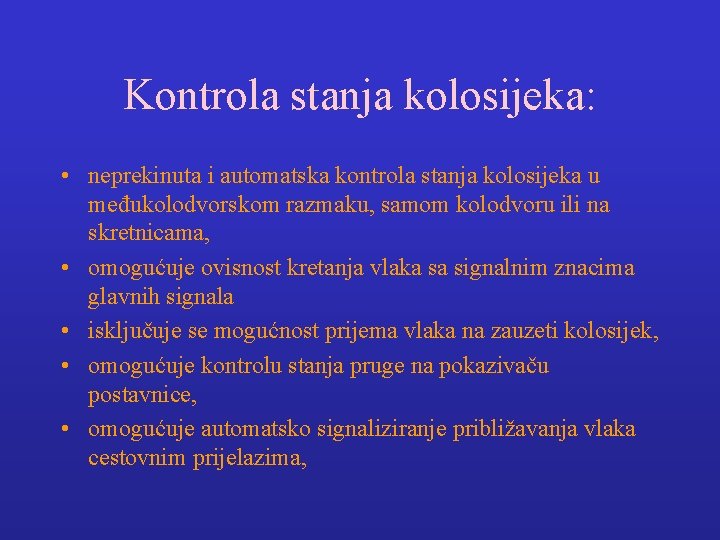 Kontrola stanja kolosijeka:

• neprekinuta i automatska kontrola stanja kolosijeka u međukolodvorskom razmaku, samom kolodvoru ili na skretnicama,
• omogućuje ovisnost kretanja vlaka sa signalnim znacima glavnih signala
• isključuje se mogućnost prijema vlaka na zauzeti kolosijek,
• omogućuje kontrolu stanja pruge na pokazivaču postavnice,
• omogućuje automatsko signaliziranje približavanja vlaka cestovnim prijelazima,